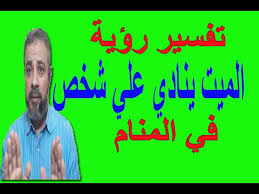 تفسير رؤية
الميت ينادي علي شخص
في المنام